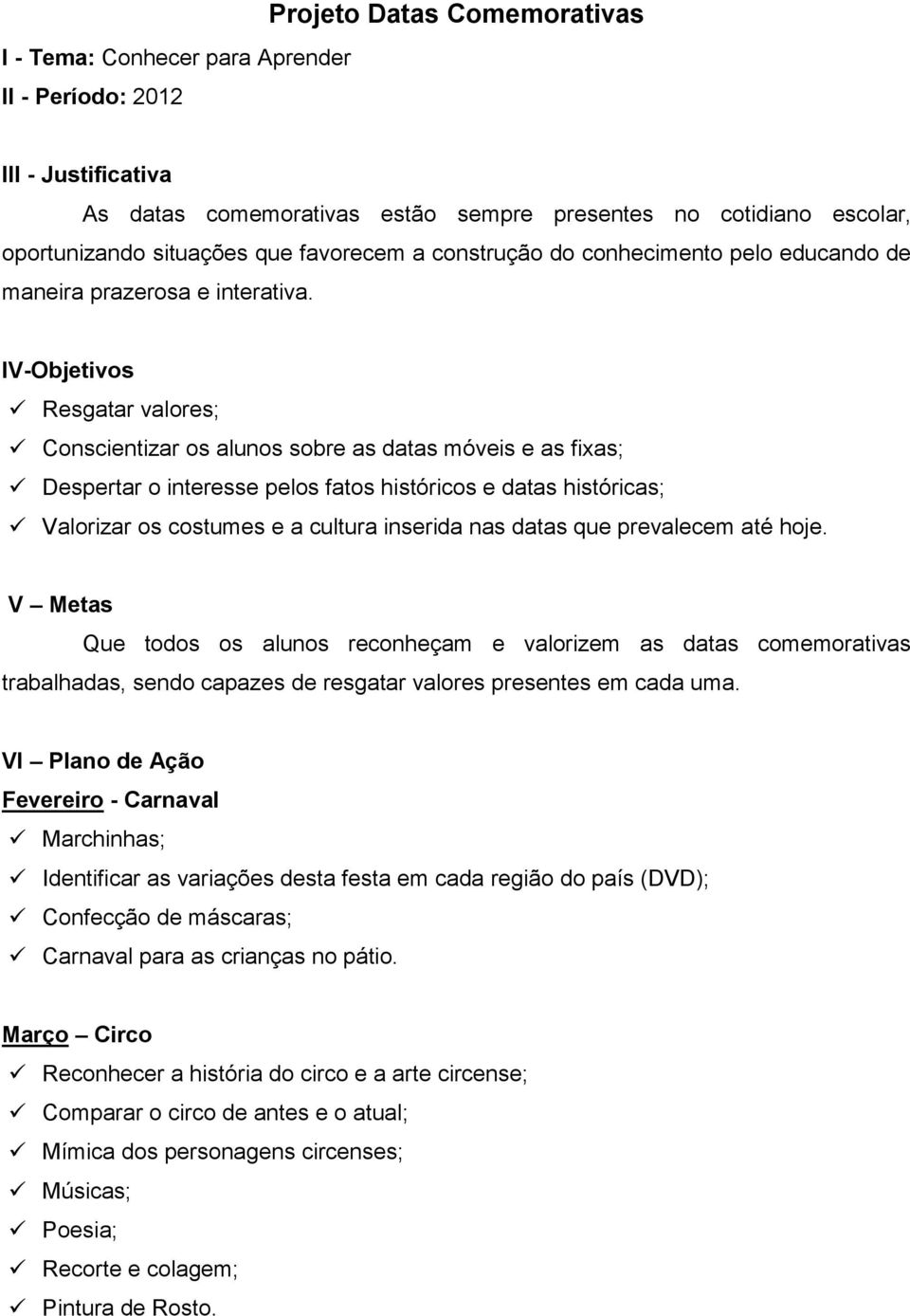 Projeto Datas Comemorativas

I - Tema: Conhecer para Aprender
II - Período: 2012

III - Justificativa

As datas comemorativas estão sempre presentes no cotidiano escolar, oportunizando situações que favorecem a construção do conhecimento pelo educando de maneira prazerosa e interativa.

IV-Objetivos
✓ Resgatar valores;
✓ Conscientizar os alunos sobre as datas móveis e as fixas;
✓ Despertar o interesse pelos fatos históricos e datas históricas;
✓ Valorizar os costumes e a cultura inserida nas datas que prevalecem até hoje.

V – Metas

Que todos os alunos reconheçam e valorizem as datas comemorativas trabalhadas, sendo capazes de resgatar valores presentes em cada uma.

VI – Plano de Ação
Fevereiro - Carnaval
✓ Marchinhas;
✓ Identificar as variações desta festa em cada região do país (DVD);
✓ Confecção de máscaras;
✓ Carnaval para as crianças no pátio.

Março – Circo
✓ Reconhecer a história do circo e a arte circense;
✓ Comparar o circo de antes e o atual;
✓ Mímica dos personagens circenses;
✓ Músicas;
✓ Poesia;
✓ Recorte e colagem;
✓ Pintura de Rosto.